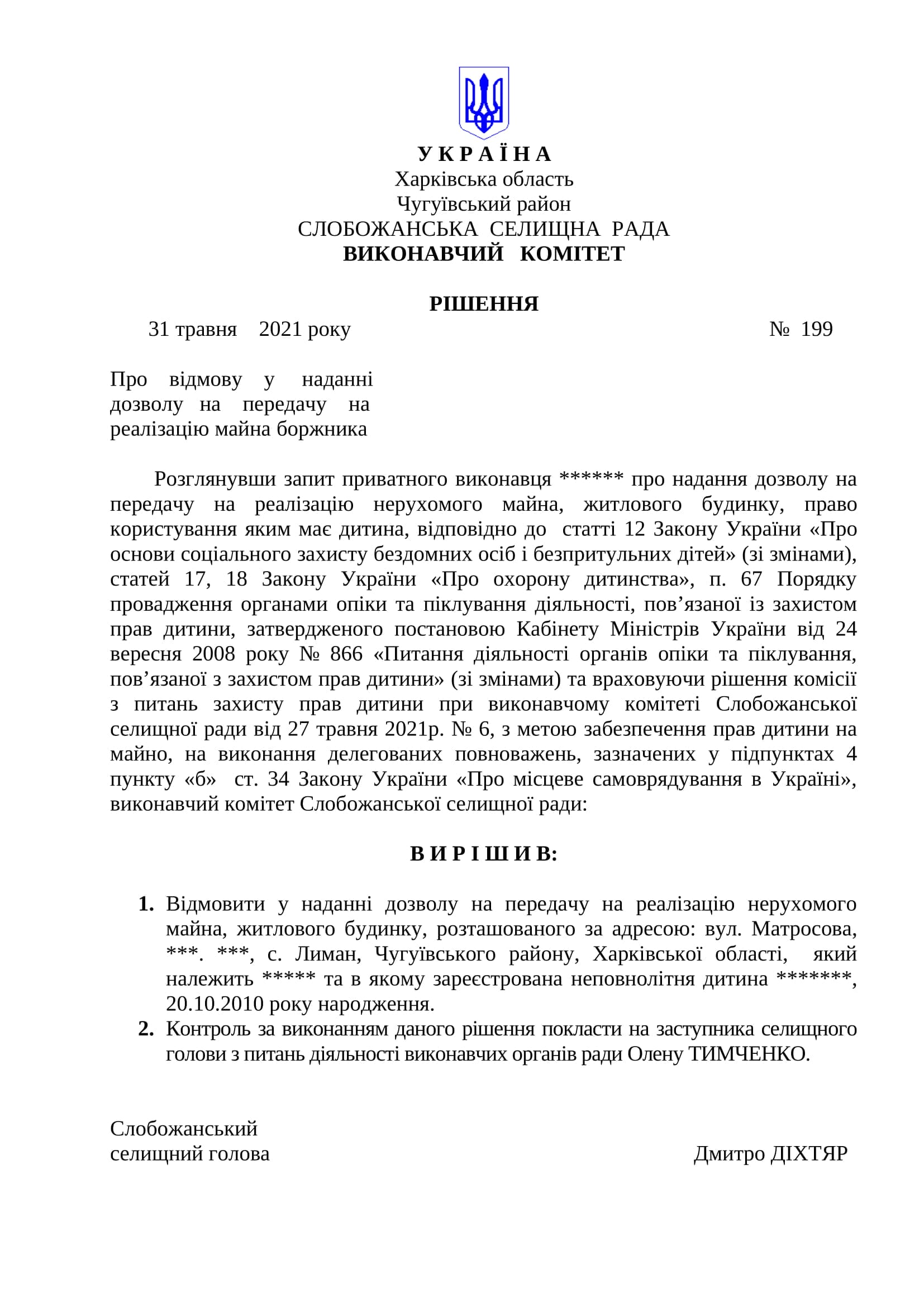 У К Р А Ї Н А
Харківська область
Чугуївський район
СЛОБОЖАНСЬКА СЕЛИЩНА РАДА
ВИКОНАВЧИЙ КОМІТЕТ

РІШЕННЯ
31 травня 2021 року № 199

Про відмову у наданні дозволу на передачу на реалізацію майна боржника

Розглянувши запит приватного виконавця ****** про надання дозволу на передачу на реалізацію нерухомого майна, житлового будинку, право користування яким має дитина, відповідно до статті 12 Закону України «Про основи соціального захисту бездомних осіб і безпритульних дітей» (зі змінами), статей 17, 18 Закону України «Про охорону дитинства», п. 67 Порядку провадження органами опіки та піклування діяльності, пов’язаної із захистом прав дитини, затвердженого постановою Кабінету Міністрів України від 24 вересня 2008 року № 866 «Питання діяльності органів опіки та піклування, пов’язаної з захистом прав дитини» (зі змінами) та враховуючи рішення комісії з питань захисту прав дитини при виконавчому комітеті Слобожанської селищної ради від 27 травня 2021р. № 6, з метою забезпечення прав дитини на майно, на виконання делегованих повноважень, зазначених у підпунктах 4 пункту «б» ст. 34 Закону України «Про місцеве самоврядування в Україні», виконавчий комітет Слобожанської селищної ради:

В И Р І Ш И В:

1. Відмовити у наданні дозволу на передачу на реалізацію нерухомого майна, житлового будинку, розташованого за адресою: вул. Матросова, ***. ***, с. Лиман, Чугуївського району, Харківської області, який належить ***** та в якому зареєстрована неповнолітня дитина *******, 20.10.2010 року народження.
2. Контроль за виконанням даного рішення покласти на заступника селищного голови з питань діяльності виконавчих органів ради Олену ТИМЧЕНКО.

Слобожанський
селищний голова Дмитро ДІХТЯР